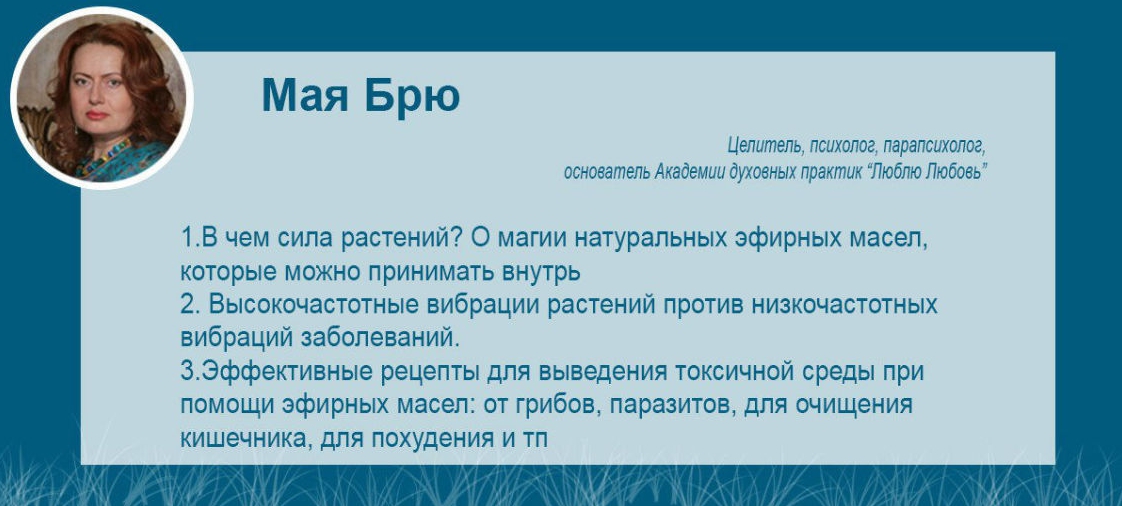 Мая Брю

Целитель, психолог, парапсихолог,
основатель Академии духовных практик “Люблю Любовь”

1.В чем сила растений? О магии натуральных эфирных масел, которые можно принимать внутрь
2. Высокочастотные вибрации растений против низкочастотных вибраций заболеваний.
3.Эффективные рецепты для выведения токсичной среды при помощи эфирных масел: от грибов, паразитов, для очищения кишечника, для похудения и тп